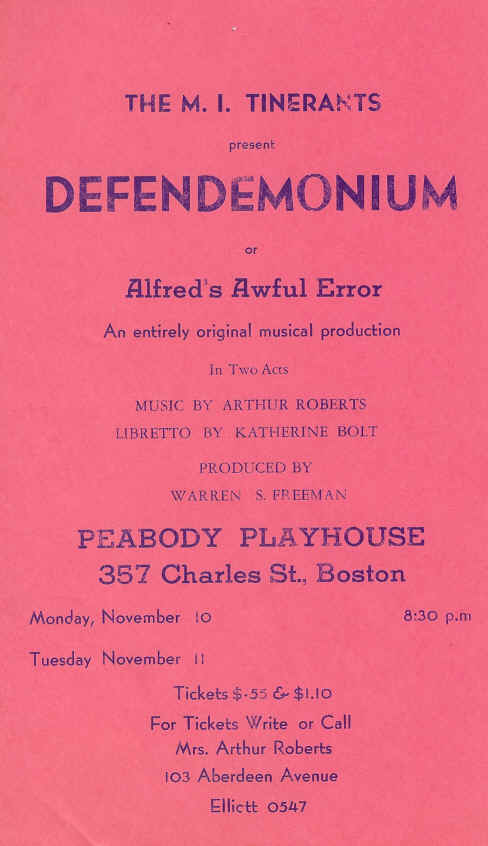 THE M. I. TINERANTS

present

DEFENDEMONIUM

or

Alfred's Awful Error

An entirely original musical production

In Two Acts

MUSIC BY ARTHUR ROBERTS

LIBRETTO BY KATHERINE BOLT

PRODUCED BY

WARREN S. FREEMAN

PEABODY PLAYHOUSE

357 Charles St., Boston

Monday, November 10 8:30 p.m

Tuesday November 11

Tickets $.55 & $1.10

For Tickets Write or Call

Mrs. Arthur Roberts

103 Aberdeen Avenue

Ellictt 0547